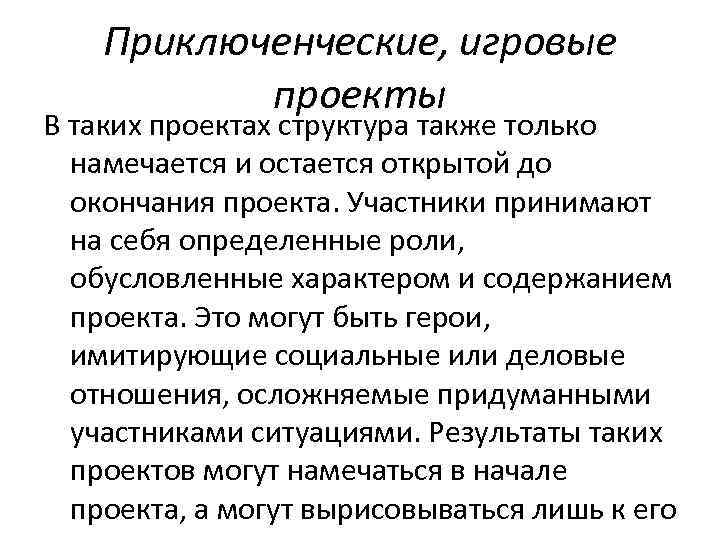 Приключенческие, игровые проекты

В таких проектах структура также только намечается и остается открытой до окончания проекта. Участники принимают на себя определенные роли, обусловленные характером и содержанием проекта. Это могут быть герои, имитирующие социальные или деловые отношения, осложняемые придуманными участниками ситуациями. Результаты таких проектов могут намечаться в начале проекта, а могут вырисовываться лишь к его